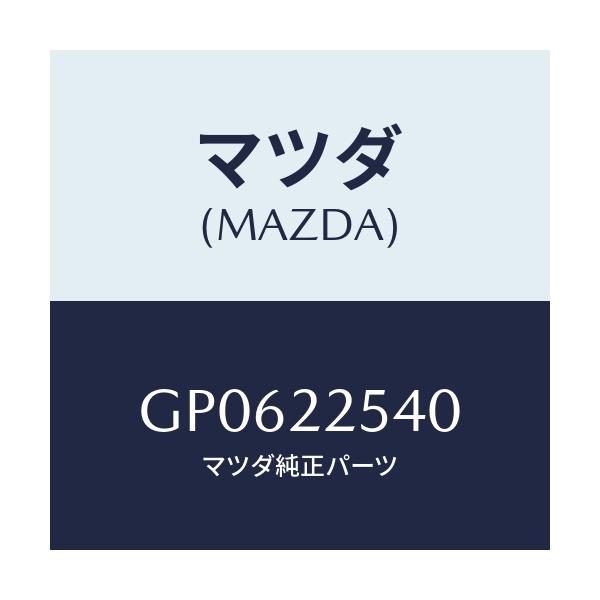 マツダ
(MAZDA)

GP0622540
マツダ純正パーツ